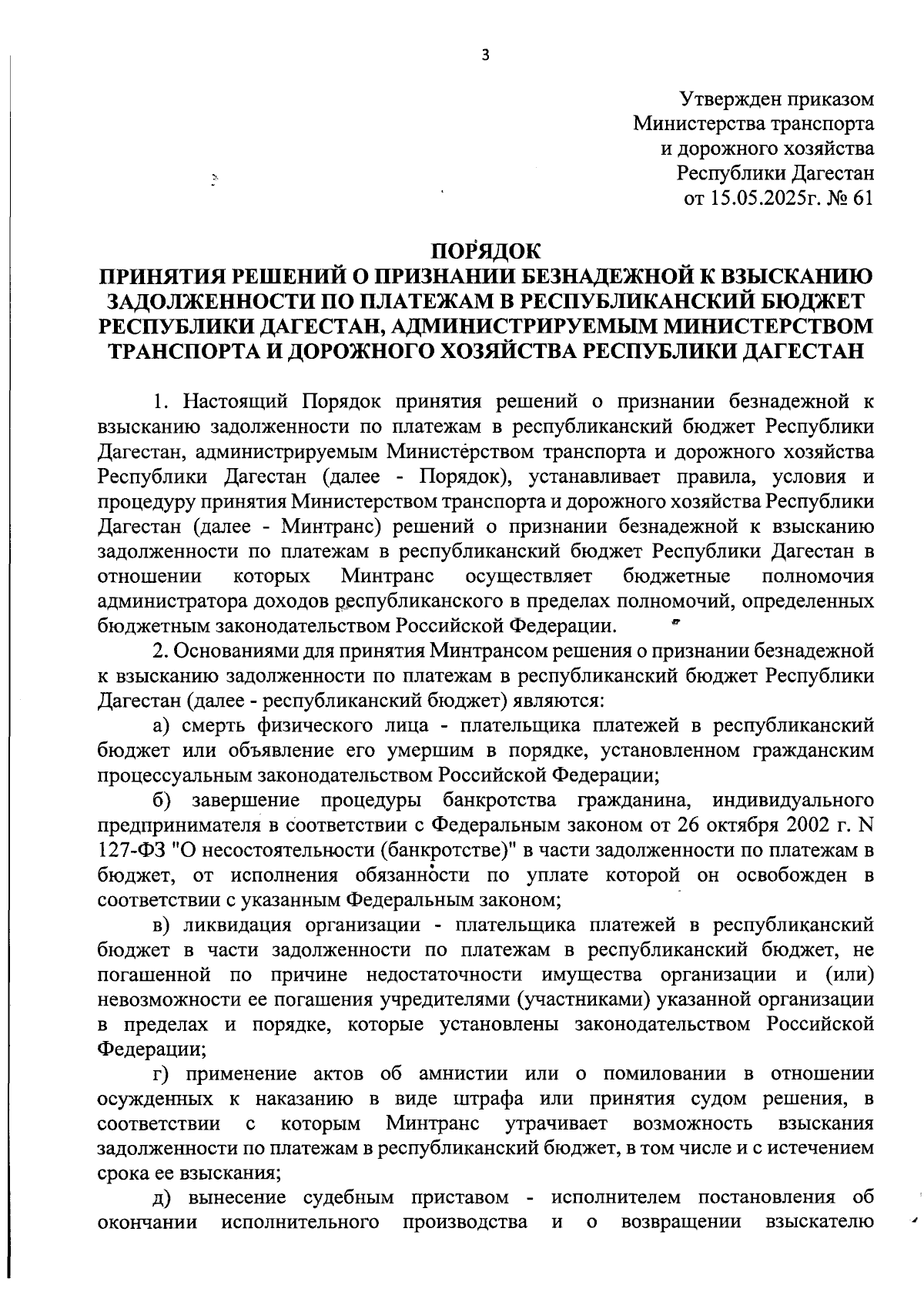 3

Утвержден приказом
Министерства транспорта
и дорожного хозяйства
Республики Дагестан
от 15.05.2025г. № 61

ПОРЯДОК
ПРИНЯТИЯ РЕШЕНИЙ О ПРИЗНАНИИ БЕЗНАДЕЖНОЙ К ВЗЫСКАНИЮ ЗАДОЛЖЕННОСТИ ПО ПЛАТЕЖАМ В РЕСПУБЛИКАНСКИЙ БЮДЖЕТ РЕСПУБЛИКИ ДАГЕСТАН, АДМИНИСТРИРУЕМЫМ МИНИСТЕРСТВОМ ТРАНСПОРТА И ДОРОЖНОГО ХОЗЯЙСТВА РЕСПУБЛИКИ ДАГЕСТАН

1. Настоящий Порядок принятия решений о признании безнадежной к взысканию задолженности по платежам в республиканский бюджет Республики Дагестан, администрируемым Министерством транспорта и дорожного хозяйства Республики Дагестан (далее - Порядок), устанавливает правила, условия и процедуру принятия Министерством транспорта и дорожного хозяйства Республики Дагестан (далее - Минтранс) решений о признании безнадежной к взысканию задолженности по платежам в республиканский бюджет Республики Дагестан в отношении которых Минтранс осуществляет бюджетные полномочия администратора доходов республиканского в пределах полномочий, определенных бюджетным законодательством Российской Федерации.

2. Основаниями для принятия Минтрансом решения о признании безнадежной к взысканию задолженности по платежам в республиканский бюджет Республики Дагестан (далее - республиканский бюджет) являются:

а) смерть физического лица - плательщика платежей в республиканский бюджет или объявление его умершим в порядке, установленном гражданским процессуальным законодательством Российской Федерации;

б) завершение процедуры банкротства гражданина, индивидуального предпринимателя в соответствии с Федеральным законом от 26 октября 2002 г. N 127-ФЗ "О несостоятельности (банкротстве)" в части задолженности по платежам в бюджет, от исполнения обязанности по уплате которой он освобожден в соответствии с указанным Федеральным законом;

в) ликвидация организации - плательщика платежей в республиканский бюджет в части задолженности по платежам в республиканский бюджет, не погашенной по причине недостаточности имущества организации и (или) невозможности ее погашения учредителями (участниками) указанной организации в пределах и порядке, которые установлены законодательством Российской Федерации;

г) применение актов об амнистии или о помиловании в отношении осужденных к наказанию в виде штрафа или принятия судом решения, в соответствии с которым Минтранс утрачивает возможность взыскания задолженности по платежам в республиканский бюджет, в том числе и с истечением срока ее взыскания;

д) вынесение судебным приставом - исполнителем постановления об окончании исполнительного производства и о возвращении взыскателю